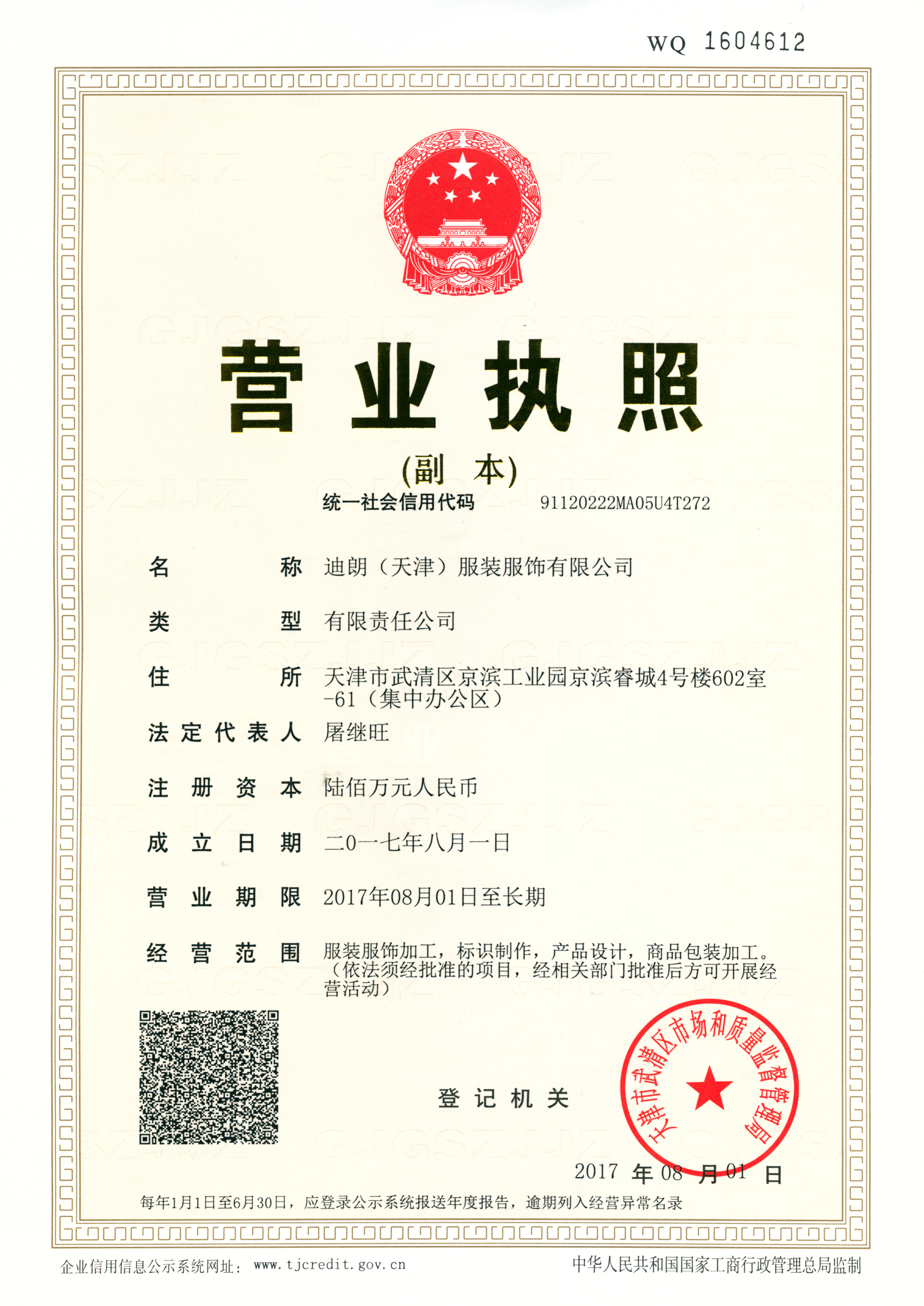 WQ 1604612

营业执照

(副 本)

统一社会信用代码 91120222MA05U4T272

名 称 迪朗（天津）服装服饰有限公司

类 型 有限责任公司

住 所 天津市武清区京滨工业园京滨睿城4号楼602室-61（集中办公区）

法定代表人 屠继旺

注册资本 陆佰万元人民币

成立日期 二0一七年八月一日

营业期限 2017年08月01日至长期

经营范围 服装服饰加工，标识制作，产品设计，商品包装加工。（依法须经批准的项目，经相关部门批准后方可开展经营活动）

登记机关

天津市武清区市场和质量监督管理局

2017 年 08 月 01 日

每年1月1日至6月30日，应登录公示系统报送年度报告，逾期列入经营异常名录

企业信用信息公示系统网址： www.tjcredit.gov.cn

中华人民共和国国家工商行政管理总局监制